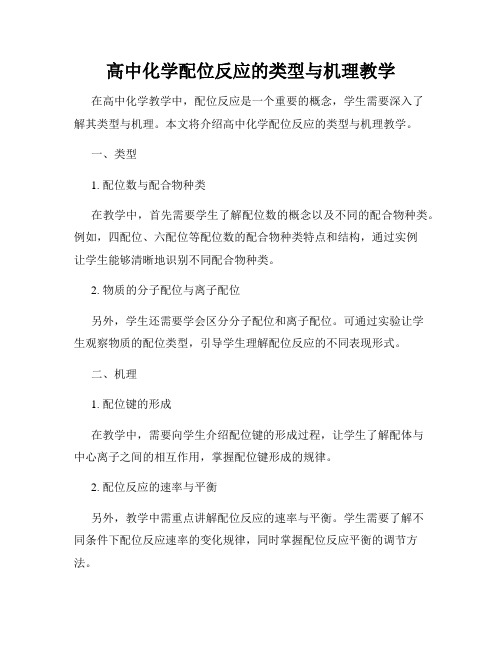 高中化学配位反应的类型与机理教学

在高中化学教学中，配位反应是一个重要的概念，学生需要深入了解其类型与机理。本文将介绍高中化学配位反应的类型与机理教学。

一、类型

1. 配位数与配合物种类

在教学中，首先需要学生了解配位数的概念以及不同的配合物种类。例如，四配位、六配位等配位数的配合物种类特点和结构，通过实例让学生能够清晰地识别不同配合物种类。

2. 物质的分子配位与离子配位

另外，学生还需要学会区分分子配位和离子配位。可通过实验让学生观察物质的配位类型，引导学生理解配位反应的不同表现形式。

二、机理

1. 配位键的形成

在教学中，需要向学生介绍配位键的形成过程，让学生了解配体与中心离子之间的相互作用，掌握配位键形成的规律。

2. 配位反应的速率与平衡

另外，教学中需重点讲解配位反应的速率与平衡。学生需要了解不同条件下配位反应速率的变化规律，同时掌握配位反应平衡的调节方法。